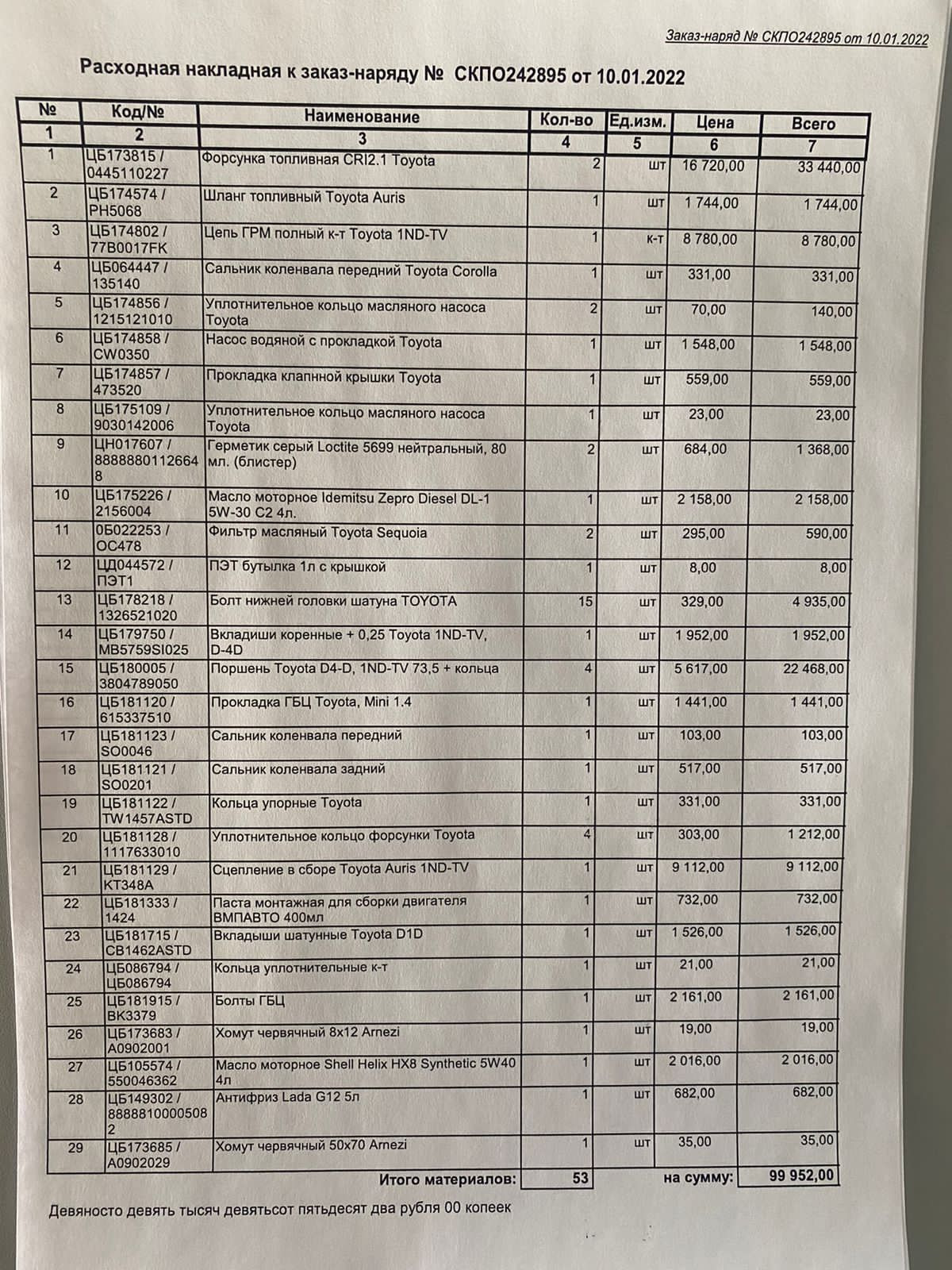 Заказ-наряд № СКПО242895 от 10.01.2022

Расходная накладная к заказ-наряду № СКПО242895 от 10.01.2022

| № | Код/№ | Наименование | Кол-во | Ед.изм. | Цена | Всего |
|---|---|---|---|---|---|---|
| 1 | 2 | 3 | 4 | 5 | 6 | 7 |
| 1 | ЦБ173815 / 0445110227 | Форсунка топливная CRI2.1 Toyota | 2 | шт | 16 720,00 | 33 440,00 |
| 2 | ЦБ174574 / PH5068 | Шланг топливный Toyota Auris | 1 | шт | 1 744,00 | 1 744,00 |
| 3 | ЦБ174802 / 77B0017FK | Цепь ГРМ полный к-т Toyota 1ND-TV | 1 | к-т | 8 780,00 | 8 780,00 |
| 4 | ЦБ064447 / 135140 | Сальник коленвала передний Toyota Corolla | 1 | шт | 331,00 | 331,00 |
| 5 | ЦБ174856 / 1215121010 | Уплотнительное кольцо масляного насоса Toyota | 2 | шт | 70,00 | 140,00 |
| 6 | ЦБ174858 / CW0350 | Насос водяной с прокладкой Toyota | 1 | шт | 1 548,00 | 1 548,00 |
| 7 | ЦБ174857 / 473520 | Прокладка клапнной крышки Toyota | 1 | шт | 559,00 | 559,00 |
| 8 | ЦБ175109 / 9030142006 | Уплотнительное кольцо масляного насоса Toyota | 1 | шт | 23,00 | 23,00 |
| 9 | ЦН017607 / 88888801126648 | Герметик серый Loctite 5699 нейтральный, 80 мл. (блистер) | 2 | шт | 684,00 | 1 368,00 |
| 10 | ЦБ175226 / 2156004 | Масло моторное Idemitsu Zepro Diesel DL-1 5W-30 C2 4л. | 1 | шт | 2 158,00 | 2 158,00 |
| 11 | 0Б022253 / OC478 | Фильтр масляный Toyota Sequoia | 2 | шт | 295,00 | 590,00 |
| 12 | ЦД044572 / ПЭТ1 | ПЭТ бутылка 1л с крышкой | 1 | шт | 8,00 | 8,00 |
| 13 | ЦБ178218 / 1326521020 | Болт нижней головки шатуна TOYOTA | 15 | шт | 329,00 | 4 935,00 |
| 14 | ЦБ179750 / MB5759SI025 | Вкладиши коренные + 0,25 Toyota 1ND-TV, D-4D | 1 | шт | 1 952,00 | 1 952,00 |
| 15 | ЦБ180005 / 3804789050 | Поршень Toyota D4-D, 1ND-TV 73,5 + кольца | 4 | шт | 5 617,00 | 22 468,00 |
| 16 | ЦБ181120 / 615337510 | Прокладка ГБЦ Toyota, Mini 1.4 | 1 | шт | 1 441,00 | 1 441,00 |
| 17 | ЦБ181123 / SO0046 | Сальник коленвала передний | 1 | шт | 103,00 | 103,00 |
| 18 | ЦБ181121 / SO0201 | Сальник коленвала задний | 1 | шт | 517,00 | 517,00 |
| 19 | ЦБ181122 / TW1457ASTD | Кольца упорные Toyota | 1 | шт | 331,00 | 331,00 |
| 20 | ЦБ181128 / 1117633010 | Уплотнительное кольцо форсунки Toyota | 4 | шт | 303,00 | 1 212,00 |
| 21 | ЦБ181129 / KT348A | Сцепление в сборе Toyota Auris 1ND-TV | 1 | шт | 9 112,00 | 9 112,00 |
| 22 | ЦБ181333 / 1424 | Паста монтажная для сборки двигателя ВМПАВТО 400мл | 1 | шт | 732,00 | 732,00 |
| 23 | ЦБ181715 / CB1462ASTD | Вкладыши шатунные Toyota D1D | 1 | шт | 1 526,00 | 1 526,00 |
| 24 | ЦБ086794 / ЦБ086794 | Кольца уплотнительные к-т | 1 | шт | 21,00 | 21,00 |
| 25 | ЦБ181915 / BK3379 | Болты ГБЦ | 1 | шт | 2 161,00 | 2 161,00 |
| 26 | ЦБ173683 / A0902001 | Хомут червячный 8x12 Arnezi | 1 | шт | 19,00 | 19,00 |
| 27 | ЦБ105574 / 550046362 | Масло моторное Shell Helix HX8 Synthetic 5W40 4л | 1 | шт | 2 016,00 | 2 016,00 |
| 28 | ЦБ149302 / 88888100005082 | Антифриз Lada G12 5л | 1 | шт | 682,00 | 682,00 |
| 29 | ЦБ173685 / A0902029 | Хомут червячный 50x70 Arnezi | 1 | шт | 35,00 | 35,00 |
| | | Итого материалов: | 53 | | на сумму: | 99 952,00 |

Девяносто девять тысяч девятьсот пятьдесят два рубля 00 копеек